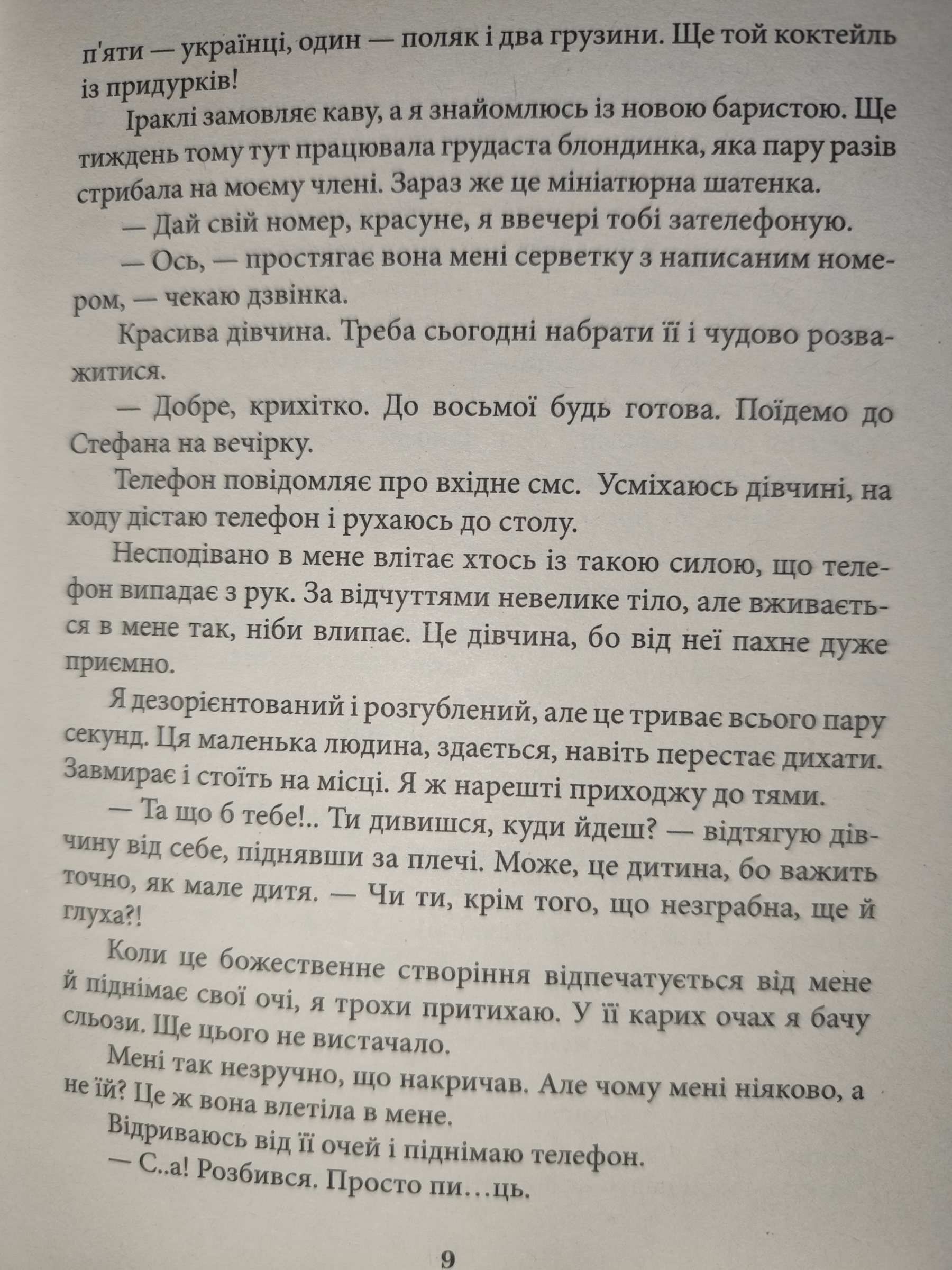 п'яти — українці, один — поляк і два грузини. Ще той коктейль із придурків!

Іраклі замовляє каву, а я знайомлюсь із новою баристою. Ще тиждень тому тут працювала грудаста блондинка, яка пару разів стрибала на моєму члені. Зараз же це мініатюрна шатенка.

— Дай свій номер, красуне, я ввечері тобі зателефоную.

— Ось, — простягає вона мені серветку з написаним номером, — чекаю дзвінка.

Красива дівчина. Треба сьогодні набрати її і чудово розважитися.

— Добре, крихітко. До восьмої будь готова. Поїдемо до Стефана на вечірку.

Телефон повідомляє про вхідне смс. Усміхаюсь дівчині, на ходу дістаю телефон і рухаюсь до столу.

Несподівано в мене влітає хтось із такою силою, що телефон випадає з рук. За відчуттями невелике тіло, але вживається в мене так, ніби влипає. Це дівчина, бо від неї пахне дуже приємно.

Я дезорієнтований і розгублений, але це триває всього пару секунд. Ця маленька людина, здається, навіть перестає дихати. Завмирає і стоїть на місці. Я ж нарешті приходжу до тями.

— Та що б тебе!.. Ти дивишся, куди йдеш? — відтягую дівчину від себе, піднявши за плечі. Може, це дитина, бо важить точно, як мале дитя. — Чи ти, крім того, що незграбна, ще й глуха?!

Коли це божественне створіння відпечатується від мене й піднімає свої очі, я трохи притихаю. У її карих очах я бачу сльози. Ще цього не вистачало.

Мені так незручно, що накричав. Але чому мені ніяково, а не їй? Це ж вона влетіла в мене.

Відриваюсь від її очей і піднімаю телефон.

— С..а! Розбився. Просто пи…ць.

9